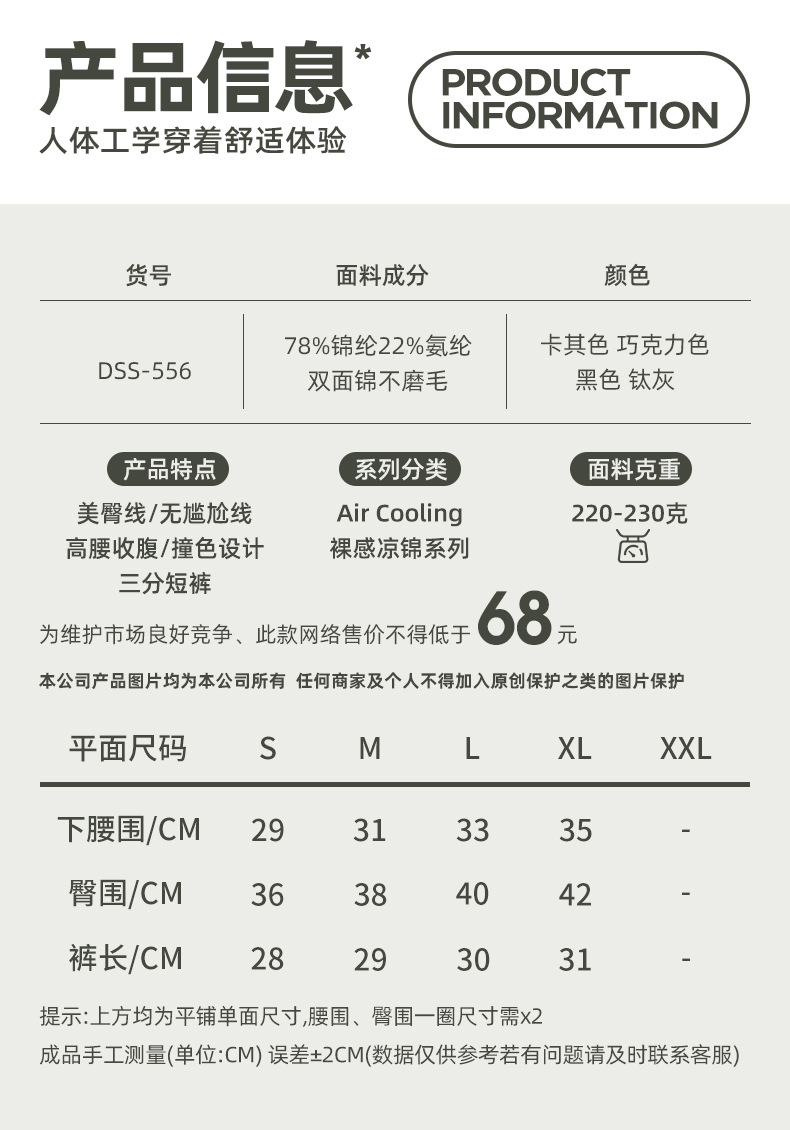 产品信息*

人体工学穿着舒适体验

PRODUCT INFORMATION

| 货号 | 面料成分 | 颜色 |
|---|---|---|
| DSS-556 | 78%锦纶22%氨纶 双面锦不磨毛 | 卡其色 巧克力色 黑色 钛灰 |

产品特点
美臀线/无尴尬线
高腰收腹/撞色设计
三分短裤

系列分类
Air Cooling
裸感凉锦系列

面料克重
220-230克

为维护市场良好竞争、此款网络售价不得低于68元

本公司产品图片均为本公司所有 任何商家及个人不得加入原创保护之类的图片保护

| 平面尺码 | S | M | L | XL | XXL |
|---|---|---|---|---|---|
| 下腰围/CM | 29 | 31 | 33 | 35 | - |
| 臀围/CM | 36 | 38 | 40 | 42 | - |
| 裤长/CM | 28 | 29 | 30 | 31 | - |

提示:上方均为平铺单面尺寸,腰围、臀围一圈尺寸需x2

成品手工测量(单位:CM) 误差±2CM(数据仅供参考若有问题请及时联系客服)